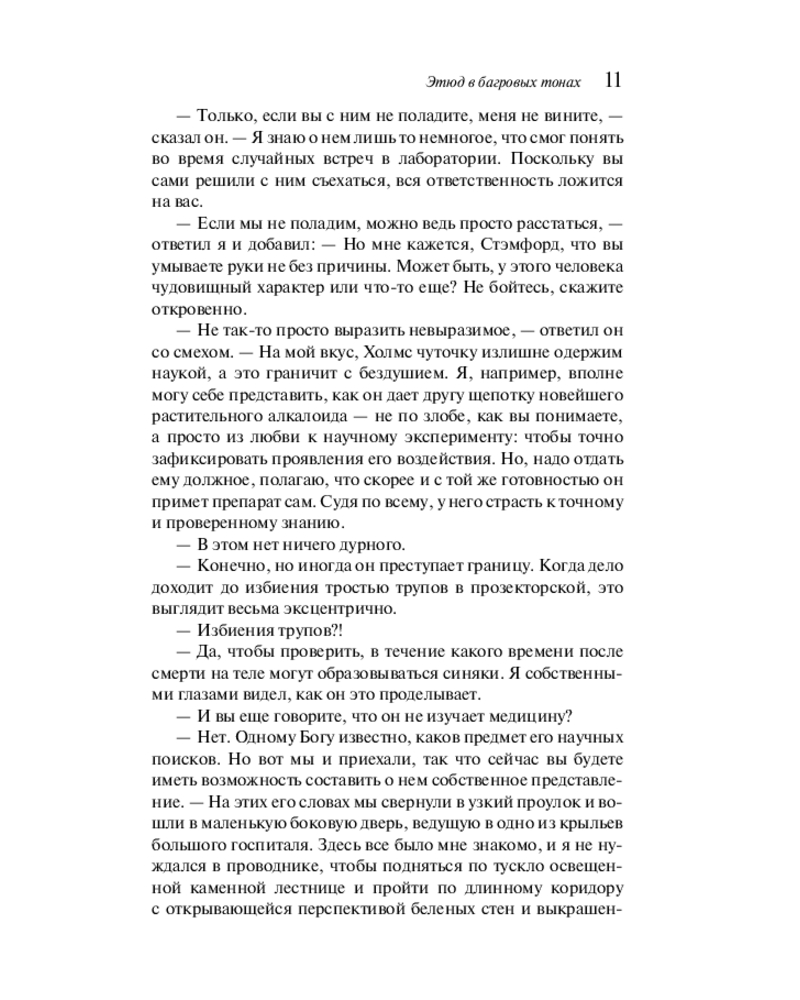 Этюд в багровых тонах 11

— Только, если вы с ним не поладите, меня не вините, — сказал он. — Я знаю о нем лишь то немногое, что смог понять во время случайных встреч в лаборатории. Поскольку вы сами решили с ним съехаться, вся ответственность ложится на вас.

— Если мы не поладим, можно ведь просто расстаться, — ответил я и добавил: — Но мне кажется, Стэмфорд, что вы умываете руки не без причины. Может быть, у этого человека чудовищный характер или что-то еще? Не бойтесь, скажите откровенно.

— Не так-то просто выразить невыразимое, — ответил он со смехом. — На мой вкус, Холмс чуточку излишне одержим наукой, а это граничит с бездушием. Я, например, вполне могу себе представить, как он дает другу щепотку новейшего растительного алкалоида — не по злобе, как вы понимаете, а просто из любви к научному эксперименту: чтобы точно зафиксировать проявления его воздействия. Но, надо отдать ему должное, полагаю, что скорее и с той же готовностью он примет препарат сам. Судя по всему, у него страсть к точному и проверенному знанию.

— В этом нет ничего дурного.

— Конечно, но иногда он преступает границу. Когда дело доходит до избиения тростью трупов в прозекторской, это выглядит весьма эксцентрично.

— Избиения трупов?!

— Да, чтобы проверить, в течение какого времени после смерти на теле могут образовываться синяки. Я собственными глазами видел, как он это проделывает.

— И вы еще говорите, что он не изучает медицину?

— Нет. Одному Богу известно, каков предмет его научных поисков. Но вот мы и приехали, так что сейчас вы будете иметь возможность составить о нем собственное представление. — На этих его словах мы свернули в узкий проулок и вошли в маленькую боковую дверь, ведущую в одно из крыльев большого госпиталя. Здесь все было мне знакомо, и я не нуждался в проводнике, чтобы подняться по тускло освещенной каменной лестнице и пройти по длинному коридору с открывающейся перспективой беленых стен и выкрашен-